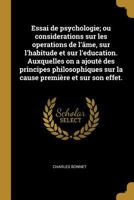 Essai de psychologie; ou considerations sur les operations de l'âme, sur l'habitude et sur l'education. Auxquelles on a ajouté des principes philosophiques sur la cause première et sur son effet.

Scholar SELECT

CHARLES BONNET